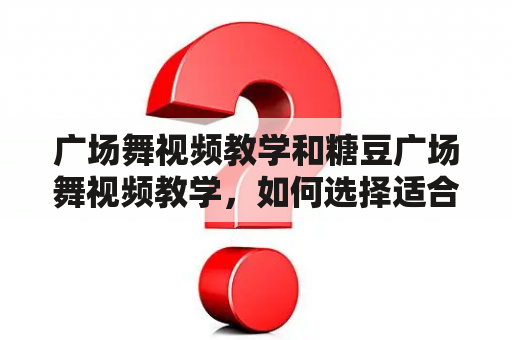 广场舞视频教学和糖豆广场舞视频教学，如何选择适合